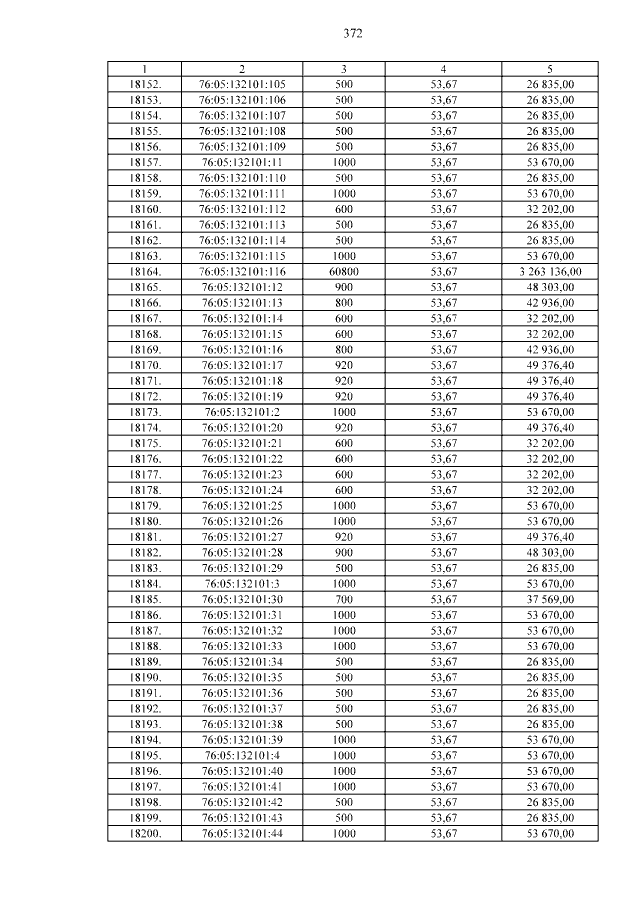 372

| 1 | 2 | 3 | 4 | 5 |
|---|---|---|---|---|
| 18152. | 76:05:132101:105 | 500 | 53,67 | 26 835,00 |
| 18153. | 76:05:132101:106 | 500 | 53,67 | 26 835,00 |
| 18154. | 76:05:132101:107 | 500 | 53,67 | 26 835,00 |
| 18155. | 76:05:132101:108 | 500 | 53,67 | 26 835,00 |
| 18156. | 76:05:132101:109 | 500 | 53,67 | 26 835,00 |
| 18157. | 76:05:132101:11 | 1000 | 53,67 | 53 670,00 |
| 18158. | 76:05:132101:110 | 500 | 53,67 | 26 835,00 |
| 18159. | 76:05:132101:111 | 1000 | 53,67 | 53 670,00 |
| 18160. | 76:05:132101:112 | 600 | 53,67 | 32 202,00 |
| 18161. | 76:05:132101:113 | 500 | 53,67 | 26 835,00 |
| 18162. | 76:05:132101:114 | 500 | 53,67 | 26 835,00 |
| 18163. | 76:05:132101:115 | 1000 | 53,67 | 53 670,00 |
| 18164. | 76:05:132101:116 | 60800 | 53,67 | 3 263 136,00 |
| 18165. | 76:05:132101:12 | 900 | 53,67 | 48 303,00 |
| 18166. | 76:05:132101:13 | 800 | 53,67 | 42 936,00 |
| 18167. | 76:05:132101:14 | 600 | 53,67 | 32 202,00 |
| 18168. | 76:05:132101:15 | 600 | 53,67 | 32 202,00 |
| 18169. | 76:05:132101:16 | 800 | 53,67 | 42 936,00 |
| 18170. | 76:05:132101:17 | 920 | 53,67 | 49 376,40 |
| 18171. | 76:05:132101:18 | 920 | 53,67 | 49 376,40 |
| 18172. | 76:05:132101:19 | 920 | 53,67 | 49 376,40 |
| 18173. | 76:05:132101:2 | 1000 | 53,67 | 53 670,00 |
| 18174. | 76:05:132101:20 | 920 | 53,67 | 49 376,40 |
| 18175. | 76:05:132101:21 | 600 | 53,67 | 32 202,00 |
| 18176. | 76:05:132101:22 | 600 | 53,67 | 32 202,00 |
| 18177. | 76:05:132101:23 | 600 | 53,67 | 32 202,00 |
| 18178. | 76:05:132101:24 | 600 | 53,67 | 32 202,00 |
| 18179. | 76:05:132101:25 | 1000 | 53,67 | 53 670,00 |
| 18180. | 76:05:132101:26 | 1000 | 53,67 | 53 670,00 |
| 18181. | 76:05:132101:27 | 920 | 53,67 | 49 376,40 |
| 18182. | 76:05:132101:28 | 900 | 53,67 | 48 303,00 |
| 18183. | 76:05:132101:29 | 500 | 53,67 | 26 835,00 |
| 18184. | 76:05:132101:3 | 1000 | 53,67 | 53 670,00 |
| 18185. | 76:05:132101:30 | 700 | 53,67 | 37 569,00 |
| 18186. | 76:05:132101:31 | 1000 | 53,67 | 53 670,00 |
| 18187. | 76:05:132101:32 | 1000 | 53,67 | 53 670,00 |
| 18188. | 76:05:132101:33 | 1000 | 53,67 | 53 670,00 |
| 18189. | 76:05:132101:34 | 500 | 53,67 | 26 835,00 |
| 18190. | 76:05:132101:35 | 500 | 53,67 | 26 835,00 |
| 18191. | 76:05:132101:36 | 500 | 53,67 | 26 835,00 |
| 18192. | 76:05:132101:37 | 500 | 53,67 | 26 835,00 |
| 18193. | 76:05:132101:38 | 500 | 53,67 | 26 835,00 |
| 18194. | 76:05:132101:39 | 1000 | 53,67 | 53 670,00 |
| 18195. | 76:05:132101:4 | 1000 | 53,67 | 53 670,00 |
| 18196. | 76:05:132101:40 | 1000 | 53,67 | 53 670,00 |
| 18197. | 76:05:132101:41 | 1000 | 53,67 | 53 670,00 |
| 18198. | 76:05:132101:42 | 500 | 53,67 | 26 835,00 |
| 18199. | 76:05:132101:43 | 500 | 53,67 | 26 835,00 |
| 18200. | 76:05:132101:44 | 1000 | 53,67 | 53 670,00 |